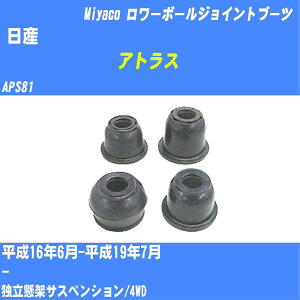 Miyaco ロワーボールジョイントブーツ

日産

アトラス

APS81

平成16年6月-平成19年7月

-

独立懸架サスペンション/4WD